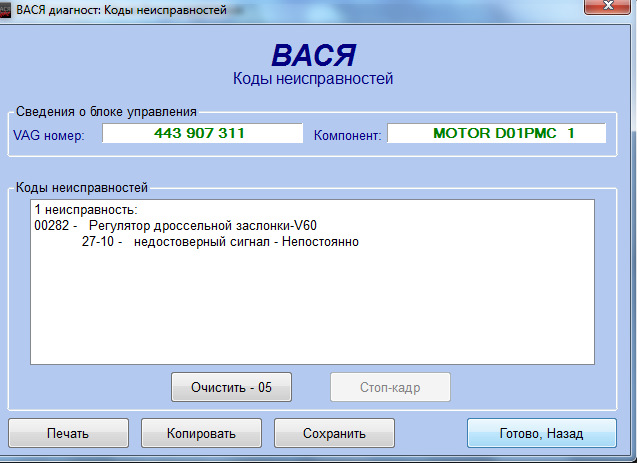 ВАСЯ диагност: Коды неисправностей

ВАСЯ
Коды неисправностей

Сведения о блоке управления
VAG номер: 443 907 311
Компонент: MOTOR D01PMC 1

Коды неисправностей
1 неисправность:
00282 - Регулятор дроссельной заслонки-V60
27-10 - недостоверный сигнал - Непостоянно

Очистить - 05
Стоп-кадр

Печать
Копировать
Сохранить
Готово, Назад